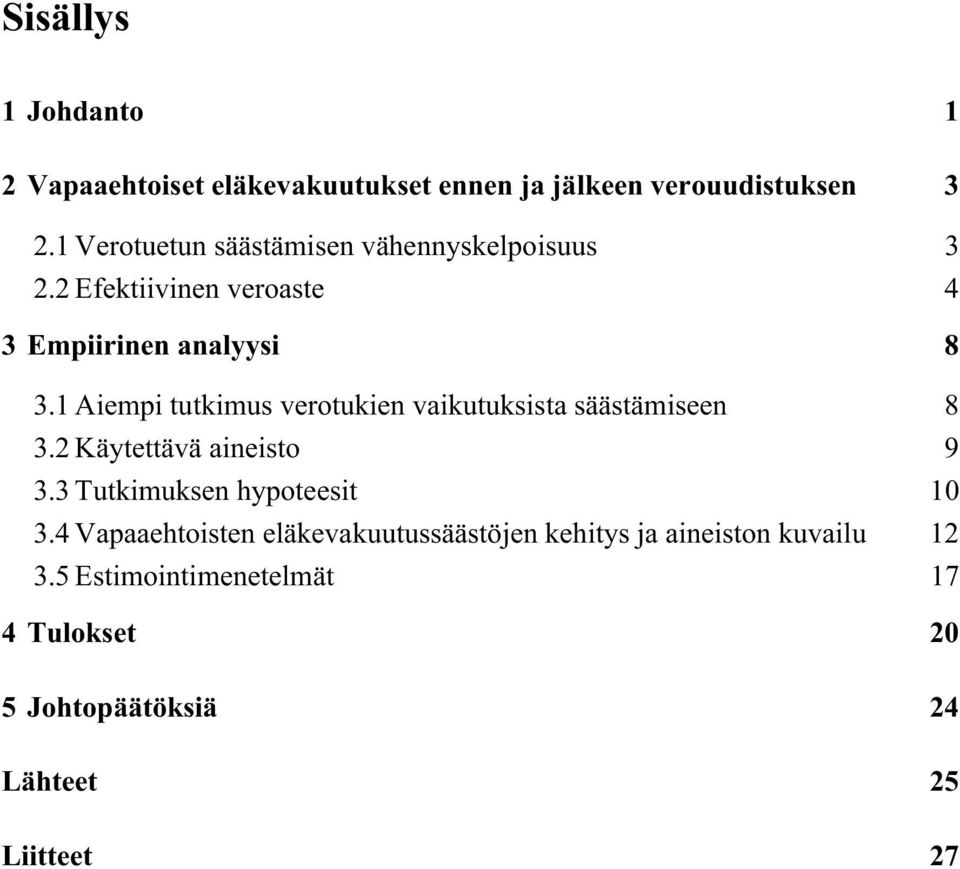 Sisällys

1 Johdanto 1

2 Vapaaehtoiset eläkevakuutukset ennen ja jälkeen verouudistuksen 3

2.1 Verotuetun säästämisen vähennyskelpoisuus 3
2.2 Efektiivinen veroaste 4

3 Empiirinen analyysi 8

3.1 Aiempi tutkimus verotukien vaikutuksista säästämiseen 8
3.2 Käytettävä aineisto 9
3.3 Tutkimuksen hypoteesit 10
3.4 Vapaaehtoisten eläkevakuutussäästöjen kehitys ja aineiston kuvailu 12
3.5 Estimointimenetelmät 17

4 Tulokset 20

5 Johtopäätöksiä 24

Lähteet 25

Liitteet 27